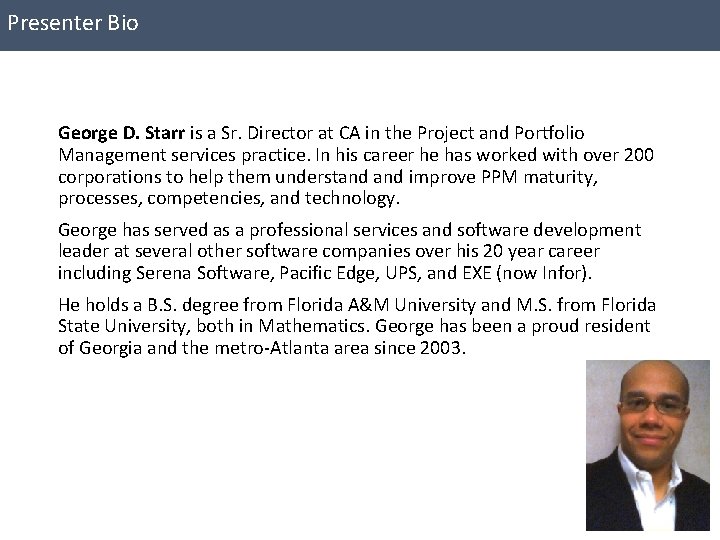 Presenter Bio

George D. Starr is a Sr. Director at CA in the Project and Portfolio Management services practice. In his career he has worked with over 200 corporations to help them understand and improve PPM maturity, processes, competencies, and technology.

George has served as a professional services and software development leader at several other software companies over his 20 year career including Serena Software, Pacific Edge, UPS, and EXE (now Infor).

He holds a B.S. degree from Florida A&M University and M.S. from Florida State University, both in Mathematics. George has been a proud resident of Georgia and the metro-Atlanta area since 2003.